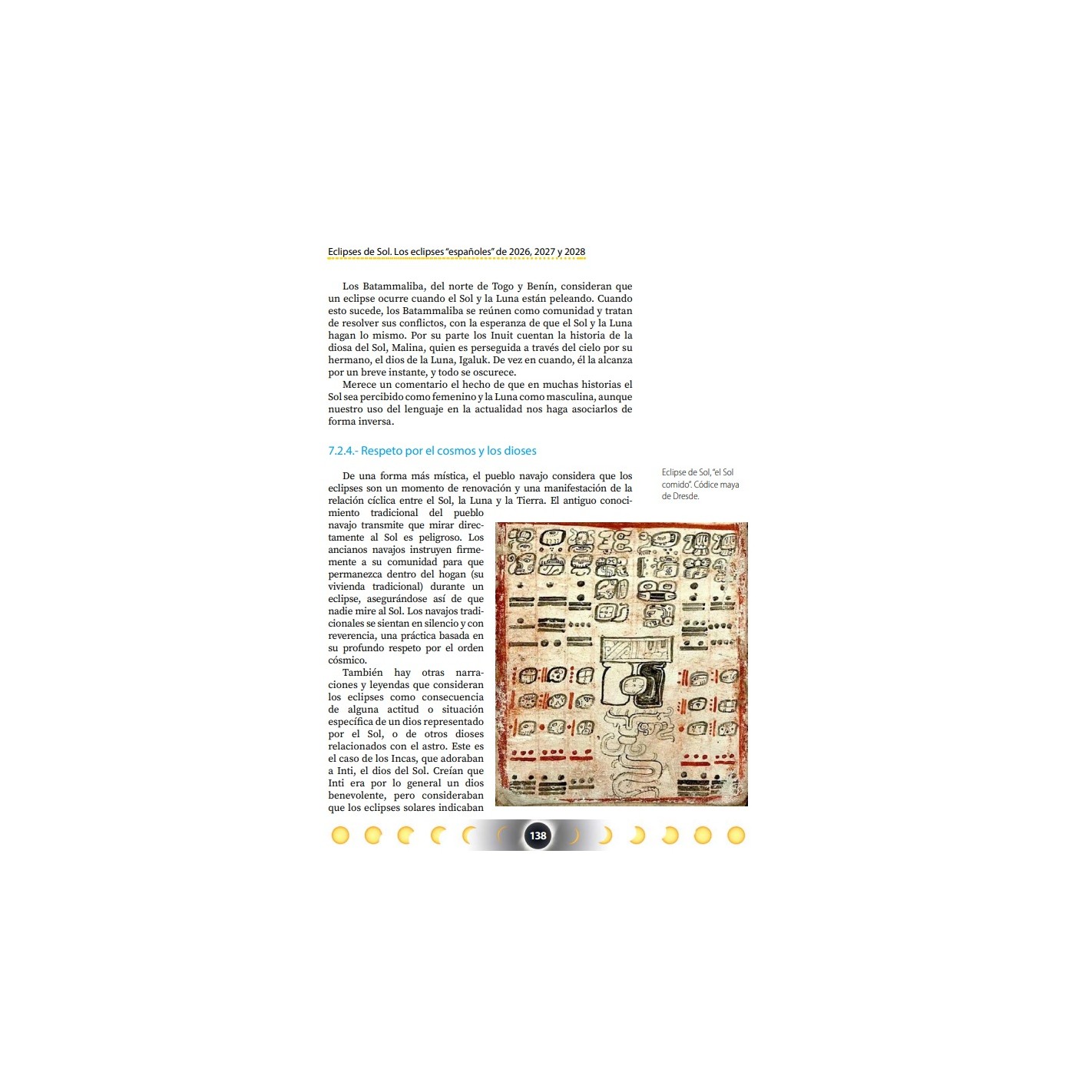 Eclipses de Sol. Los eclipses "españoles" de 2026, 2027 y 2028

Los Batammaliba, del norte de Togo y Benín, consideran que un eclipse ocurre cuando el Sol y la Luna están peleando. Cuando esto sucede, los Batammaliba se reúnen como comunidad y tratan de resolver sus conflictos, con la esperanza de que el Sol y la Luna hagan lo mismo. Por su parte los Inuit cuentan la historia de la diosa del Sol, Malina, quien es perseguida a través del cielo por su hermano, el dios de la Luna, Igaluk. De vez en cuando, él la alcanza por un breve instante, y todo se oscurece.

Merece un comentario el hecho de que en muchas historias el Sol sea percibido como femenino y la Luna como masculina, aunque nuestro uso del lenguaje en la actualidad nos haga asociarlos de forma inversa.

7.2.4.- Respeto por el cosmos y los dioses

De una forma más mística, el pueblo navajo considera que los eclipses son un momento de renovación y una manifestación de la relación cíclica entre el Sol, la Luna y la Tierra. El antiguo conocimiento tradicional del pueblo navajo transmite que mirar directamente al Sol es peligroso. Los ancianos navajos instruyen firmemente a su comunidad para que permanezca dentro del hogan (su vivienda tradicional) durante un eclipse, asegurándose así de que nadie mire al Sol. Los navajos tradicionales se sientan en silencio y con reverencia, una práctica basada en su profundo respeto por el orden cósmico.

También hay otras narraciones y leyendas que consideran los eclipses como consecuencia de alguna actitud o situación específica de un dios representado por el Sol, o de otros dioses relacionados con el astro. Este es el caso de los Incas, que adoraban a Inti, el dios del Sol. Creían que Inti era por lo general un dios benevolente, pero consideraban que los eclipses solares indicaban

Eclipse de Sol, "el Sol comido". Códice maya de Dresde.

138